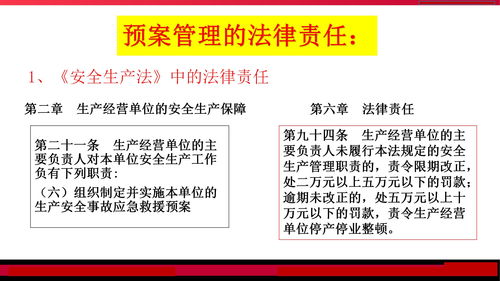 预案管理的法律责任：

1、《安全生产法》中的法律责任

第二章　生产经营单位的安全生产保障

第二十一条　生产经营单位的主要负责人对本单位安全生产工作负有下列职责：

（六）组织制定并实施本单位的生产安全事故应急救援预案

第六章　法律责任

第九十四条　生产经营单位的主要负责人未履行本法规定的安全生产管理职责的，责令限期改正，处二万元以上五万元以下的罚款；逾期未改正的，处五万元以上十万元以下的罚款，责令生产经营单位停产停业整顿。